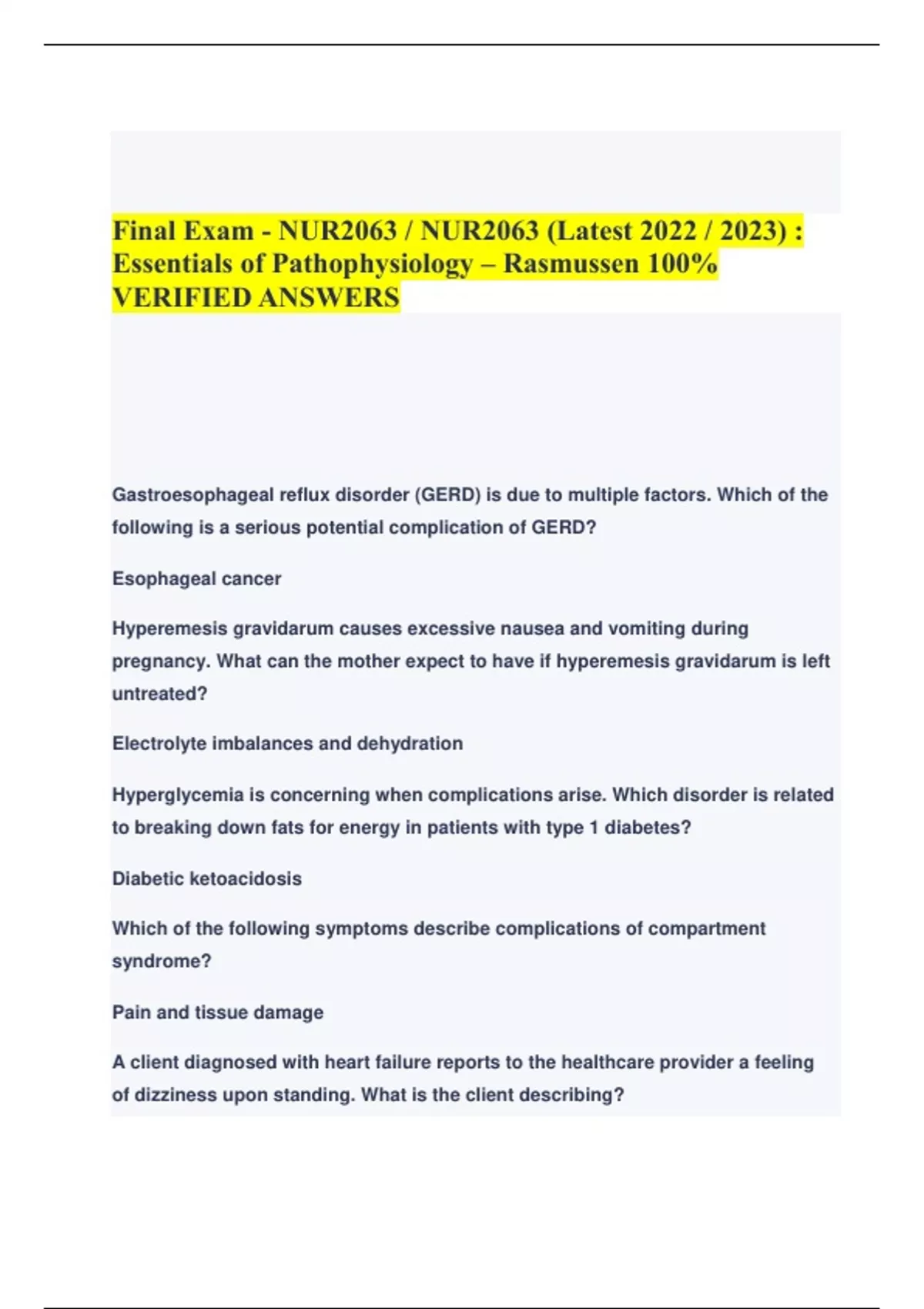 Final Exam - NUR2063 / NUR2063 (Latest 2022 / 2023) : Essentials of Pathophysiology – Rasmussen 100% VERIFIED ANSWERS

Gastroesophageal reflux disorder (GERD) is due to multiple factors. Which of the following is a serious potential complication of GERD?

Esophageal cancer

Hyperemesis gravidarum causes excessive nausea and vomiting during pregnancy. What can the mother expect to have if hyperemesis gravidarum is left untreated?

Electrolyte imbalances and dehydration

Hyperglycemia is concerning when complications arise. Which disorder is related to breaking down fats for energy in patients with type 1 diabetes?

Diabetic ketoacidosis

Which of the following symptoms describe complications of compartment syndrome?

Pain and tissue damage

A client diagnosed with heart failure reports to the healthcare provider a feeling of dizziness upon standing. What is the client describing?